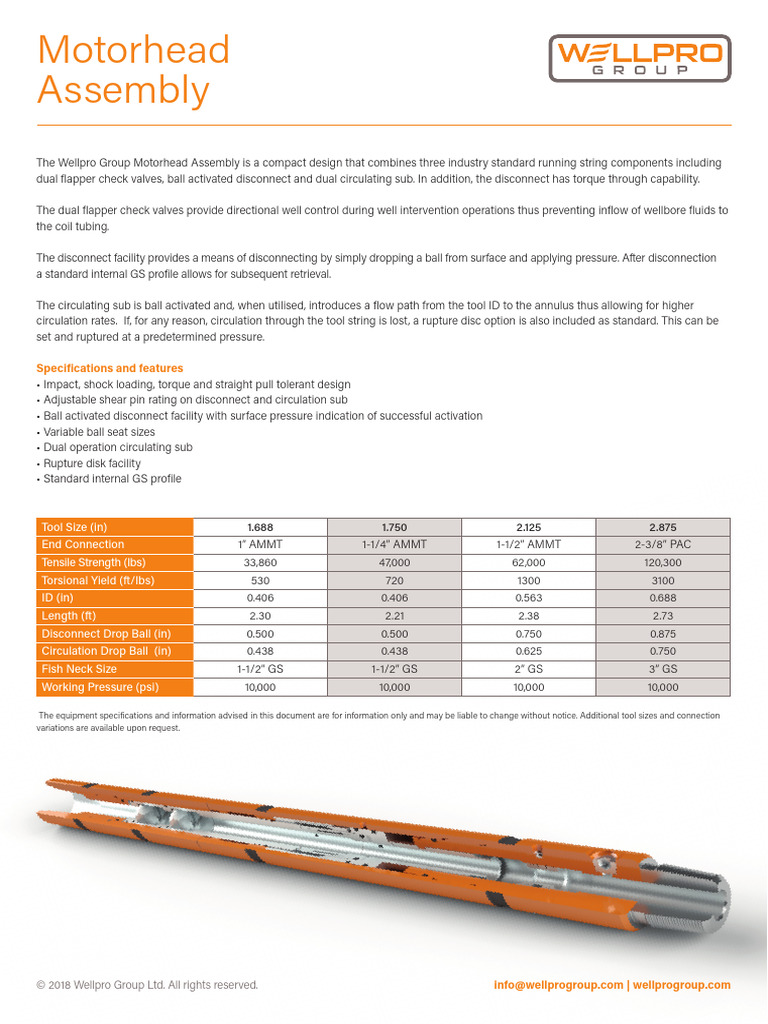 Motorhead Assembly

WELLPRO GROUP

The Wellpro Group Motorhead Assembly is a compact design that combines three industry standard running string components including dual flapper check valves, ball activated disconnect and dual circulating sub. In addition, the disconnect has torque through capability.

The dual flapper check valves provide directional well control during well intervention operations thus preventing inflow of wellbore fluids to the coil tubing.

The disconnect facility provides a means of disconnecting by simply dropping a ball from surface and applying pressure. After disconnection a standard internal GS profile allows for subsequent retrieval.

The circulating sub is ball activated and, when utilised, introduces a flow path from the tool ID to the annulus thus allowing for higher circulation rates. If, for any reason, circulation through the tool string is lost, a rupture disc option is also included as standard. This can be set and ruptured at a predetermined pressure.

Specifications and features
• Impact, shock loading, torque and straight pull tolerant design
• Adjustable shear pin rating on disconnect and circulation sub
• Ball activated disconnect facility with surface pressure indication of successful activation
• Variable ball seat sizes
• Dual operation circulating sub
• Rupture disk facility
• Standard internal GS profile

| Tool Size (in) | 1.688 | 1.750 | 2.125 | 2.875 |
|---|---|---|---|---|
| End Connection | 1" AMMT | 1-1/4" AMMT | 1-1/2" AMMT | 2-3/8" PAC |
| Tensile Strength (lbs) | 33,860 | 47,000 | 62,000 | 120,300 |
| Torsional Yield (ft/lbs) | 530 | 720 | 1300 | 3100 |
| ID (in) | 0.406 | 0.406 | 0.563 | 0.688 |
| Length (ft) | 2.30 | 2.21 | 2.38 | 2.73 |
| Disconnect Drop Ball (in) | 0.500 | 0.500 | 0.750 | 0.875 |
| Circulation Drop Ball (in) | 0.438 | 0.438 | 0.625 | 0.750 |
| Fish Neck Size | 1-1/2" GS | 1-1/2" GS | 2" GS | 3" GS |
| Working Pressure (psi) | 10,000 | 10,000 | 10,000 | 10,000 |

The equipment specifications and information advised in this document are for information only and may be liable to change without notice. Additional tool sizes and connection variations are available upon request.

© 2018 Wellpro Group Ltd. All rights reserved.

info@wellprogroup.com | wellprogroup.com